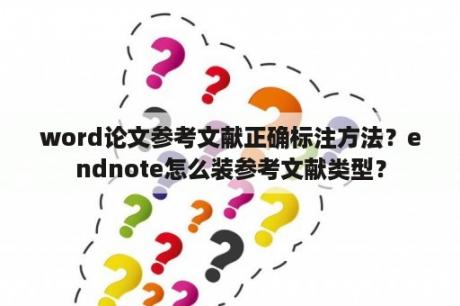 word论文参考文献正确标注方法？endnote怎么装参考文献类型？